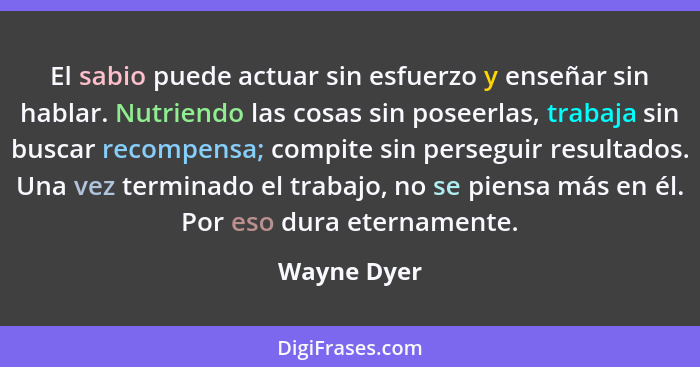 El sabio puede actuar sin esfuerzo y enseñar sin hablar. Nutriendo las cosas sin poseerlas, trabaja sin buscar recompensa; compite sin perseguir resultados. Una vez terminado el trabajo, no se piensa más en él. Por eso dura eternamente.

Wayne Dyer

DigiFrases.com